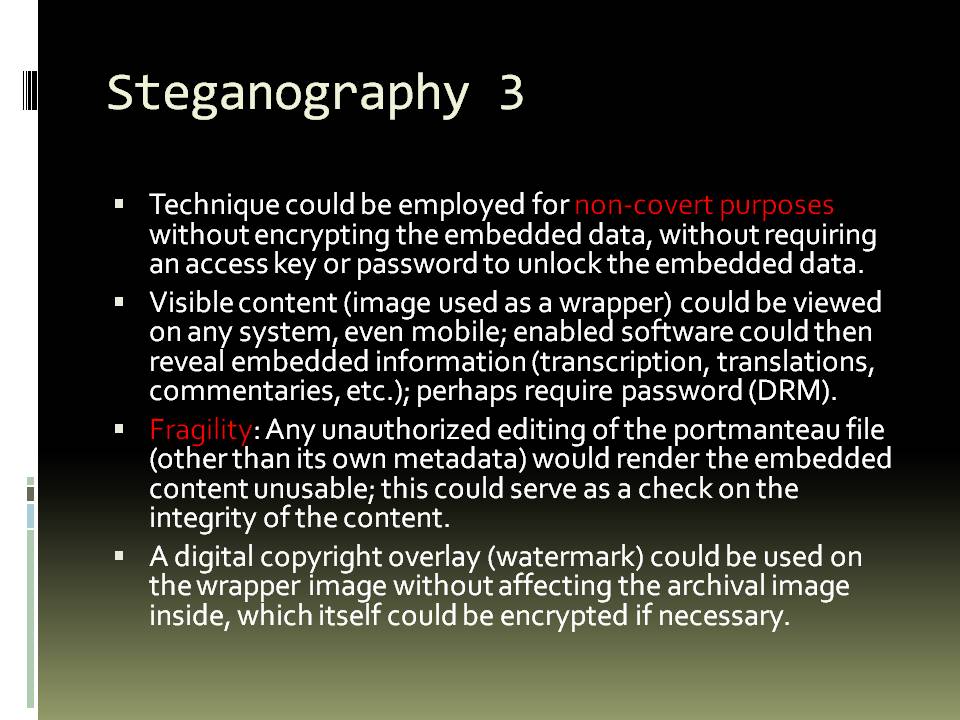 Steganography 3

• Technique could be employed for non-covert purposes without encrypting the embedded data, without requiring an access key or password to unlock the embedded data.

• Visible content (image used as a wrapper) could be viewed on any system, even mobile; enabled software could then reveal embedded information (transcription, translations, commentaries, etc.); perhaps require password (DRM).

• Fragility: Any unauthorized editing of the portmanteau file (other than its own metadata) would render the embedded content unusable; this could serve as a check on the integrity of the content.

• A digital copyright overlay (watermark) could be used on the wrapper image without affecting the archival image inside, which itself could be encrypted if necessary.